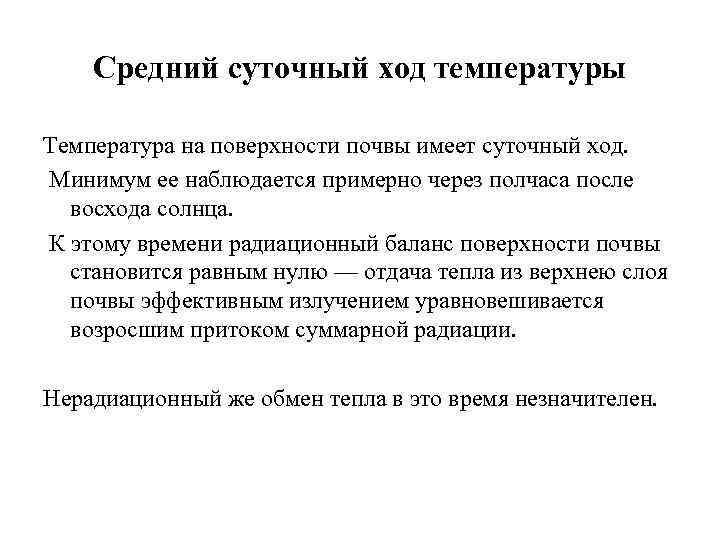 Средний суточный ход температуры

Температура на поверхности почвы имеет суточный ход.

Минимум ее наблюдается примерно через полчаса после восхода солнца.

К этому времени радиационный баланс поверхности почвы становится равным нулю — отдача тепла из верхнею слоя почвы эффективным излучением уравновешивается возросшим притоком суммарной радиации.

Нерадиационный же обмен тепла в это время незначителен.